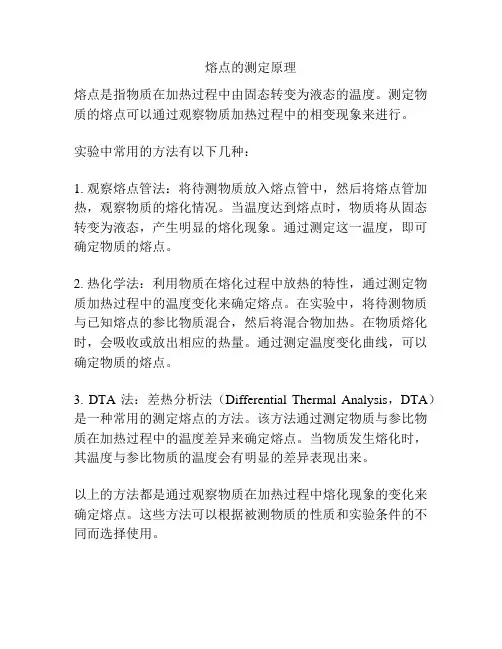 熔点的测定原理

熔点是指物质在加热过程中由固态转变为液态的温度。测定物质的熔点可以通过观察物质加热过程中的相变现象来进行。

实验中常用的方法有以下几种：

1. 观察熔点管法：将待测物质放入熔点管中，然后将熔点管加热，观察物质的熔化情况。当温度达到熔点时，物质将从固态转变为液态，产生明显的熔化现象。通过测定这一温度，即可确定物质的熔点。

2. 热化学法：利用物质在熔化过程中放热的特性，通过测定物质加热过程中的温度变化来确定熔点。在实验中，将待测物质与已知熔点的参比物质混合，然后将混合物加热。在物质熔化时，会吸收或放出相应的热量。通过测定温度变化曲线，可以确定物质的熔点。

3. DTA 法：差热分析法（Differential Thermal Analysis，DTA）是一种常用的测定熔点的方法。该方法通过测定物质与参比物质在加热过程中的温度差异来确定熔点。当物质发生熔化时，其温度与参比物质的温度会有明显的差异表现出来。

以上的方法都是通过观察物质在加热过程中熔化现象的变化来确定熔点。这些方法可以根据被测物质的性质和实验条件的不同而选择使用。